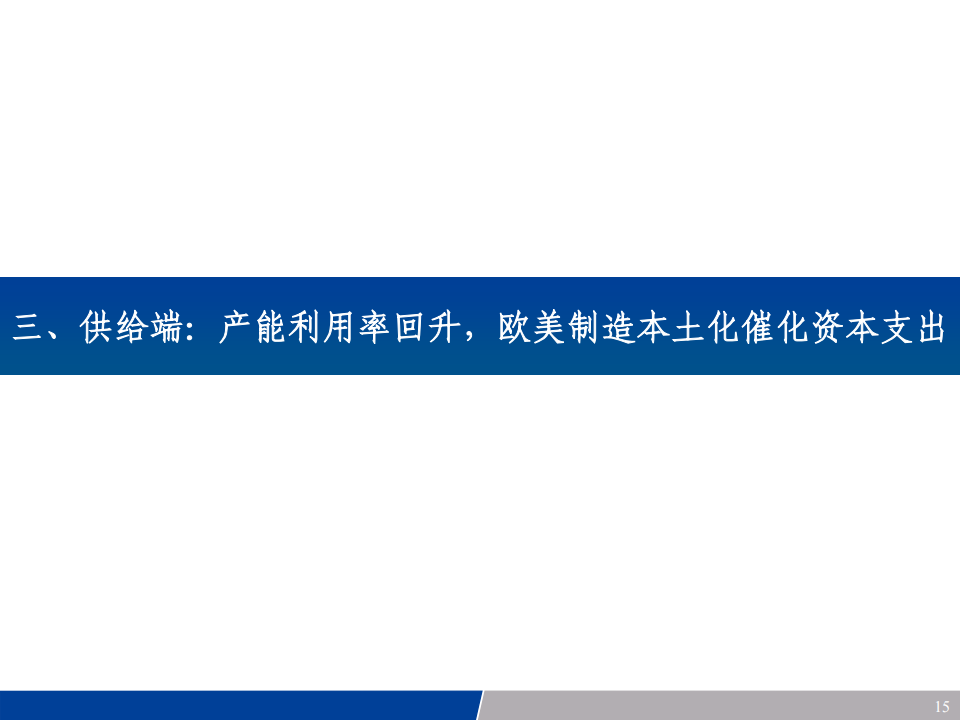 三、供给端：产能利用率回升，欧美制造本土化催化资本支出

15